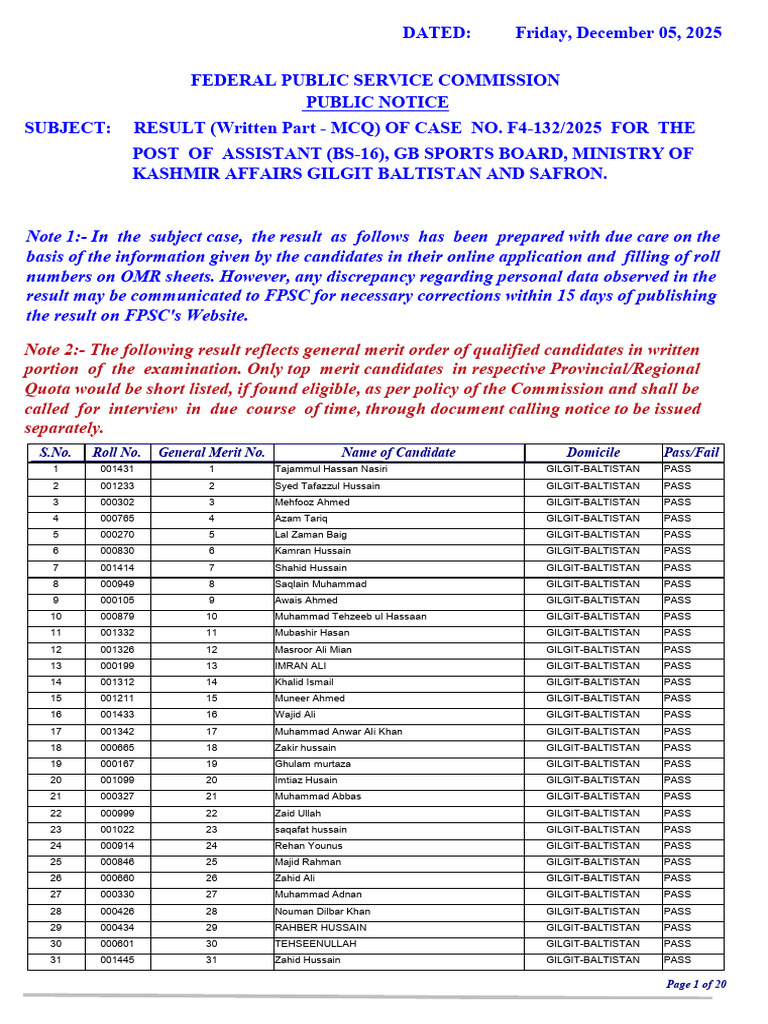 DATED: Friday, December 05, 2025

FEDERAL PUBLIC SERVICE COMMISSION
PUBLIC NOTICE

SUBJECT: RESULT (Written Part - MCQ) OF CASE NO. F4-132/2025 FOR THE POST OF ASSISTANT (BS-16), GB SPORTS BOARD, MINISTRY OF KASHMIR AFFAIRS GILGIT BALTISTAN AND SAFRON.

Note 1:- In the subject case, the result as follows has been prepared with due care on the basis of the information given by the candidates in their online application and filling of roll numbers on OMR sheets. However, any discrepancy regarding personal data observed in the result may be communicated to FPSC for necessary corrections within 15 days of publishing the result on FPSC's Website.

Note 2:- The following result reflects general merit order of qualified candidates in written portion of the examination. Only top merit candidates in respective Provincial/Regional Quota would be short listed, if found eligible, as per policy of the Commission and shall be called for interview in due course of time, through document calling notice to be issued separately.

| S.No. | Roll No. | General Merit No. | Name of Candidate | Domicile | Pass/Fail |
|---|---|---|---|---|---|
| 1 | 001431 | 1 | Tajammul Hassan Nasiri | GILGIT-BALTISTAN | PASS |
| 2 | 001233 | 2 | Syed Tafazzul Hussain | GILGIT-BALTISTAN | PASS |
| 3 | 000302 | 3 | Mehfooz Ahmed | GILGIT-BALTISTAN | PASS |
| 4 | 000765 | 4 | Azam Tariq | GILGIT-BALTISTAN | PASS |
| 5 | 000270 | 5 | Lal Zaman Baig | GILGIT-BALTISTAN | PASS |
| 6 | 000830 | 6 | Kamran Hussain | GILGIT-BALTISTAN | PASS |
| 7 | 001414 | 7 | Shahid Hussain | GILGIT-BALTISTAN | PASS |
| 8 | 000949 | 8 | Saqlain Muhammad | GILGIT-BALTISTAN | PASS |
| 9 | 000105 | 9 | Awais Ahmed | GILGIT-BALTISTAN | PASS |
| 10 | 000879 | 10 | Muhammad Tehzeeb ul Hassaan | GILGIT-BALTISTAN | PASS |
| 11 | 001332 | 11 | Mubashir Hasan | GILGIT-BALTISTAN | PASS |
| 12 | 001326 | 12 | Masroor Ali Mian | GILGIT-BALTISTAN | PASS |
| 13 | 000199 | 13 | IMRAN ALI | GILGIT-BALTISTAN | PASS |
| 14 | 001312 | 14 | Khalid Ismail | GILGIT-BALTISTAN | PASS |
| 15 | 001211 | 15 | Muneer Ahmed | GILGIT-BALTISTAN | PASS |
| 16 | 001433 | 16 | Wajid Ali | GILGIT-BALTISTAN | PASS |
| 17 | 001342 | 17 | Muhammad Anwar Ali Khan | GILGIT-BALTISTAN | PASS |
| 18 | 000665 | 18 | Zakir hussain | GILGIT-BALTISTAN | PASS |
| 19 | 000167 | 19 | Ghulam murtaza | GILGIT-BALTISTAN | PASS |
| 20 | 001099 | 20 | Imtiaz Husain | GILGIT-BALTISTAN | PASS |
| 21 | 000327 | 21 | Muhammad Abbas | GILGIT-BALTISTAN | PASS |
| 22 | 000999 | 22 | Zaid Ullah | GILGIT-BALTISTAN | PASS |
| 23 | 001022 | 23 | saqafat hussain | GILGIT-BALTISTAN | PASS |
| 24 | 000914 | 24 | Rehan Younus | GILGIT-BALTISTAN | PASS |
| 25 | 000846 | 25 | Majid Rahman | GILGIT-BALTISTAN | PASS |
| 26 | 000660 | 26 | Zahid Ali | GILGIT-BALTISTAN | PASS |
| 27 | 000330 | 27 | Muhammad Adnan | GILGIT-BALTISTAN | PASS |
| 28 | 000426 | 28 | Nouman Dilbar Khan | GILGIT-BALTISTAN | PASS |
| 29 | 000434 | 29 | RAHBER HUSSAIN | GILGIT-BALTISTAN | PASS |
| 30 | 000601 | 30 | TEHSEENULLAH | GILGIT-BALTISTAN | PASS |
| 31 | 001445 | 31 | Zahid Hussain | GILGIT-BALTISTAN | PASS |

Page 1 of 20